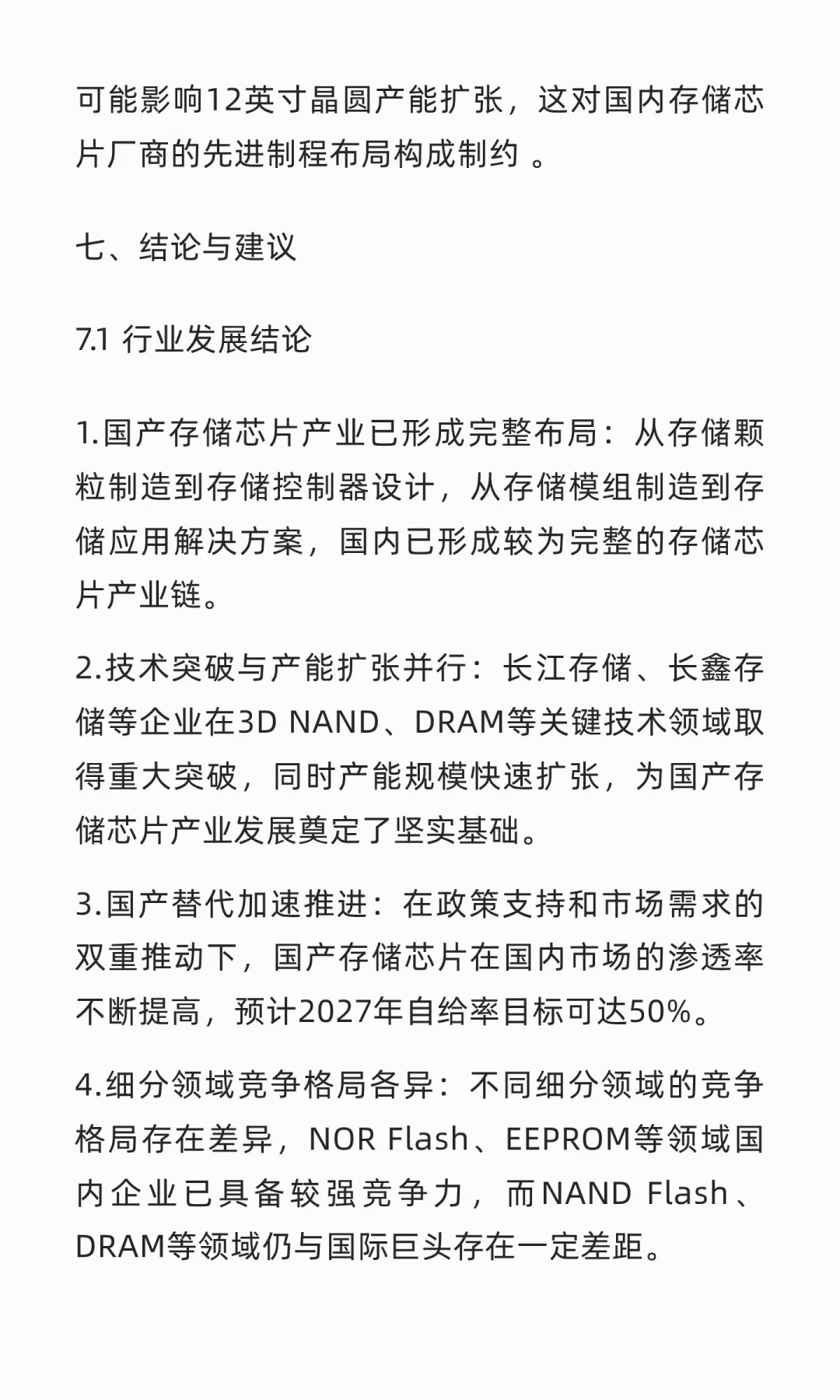 可能影响12英寸晶圆产能扩张，这对国内存储芯片厂商的先进制程布局构成制约 。

七、结论与建议

7.1 行业发展结论

1.国产存储芯片产业已形成完整布局：从存储颗粒制造到存储控制器设计，从存储模组制造到存储应用解决方案，国内已形成较为完整的存储芯片产业链。

2.技术突破与产能扩张并行：长江存储、长鑫存储等企业在3D NAND、DRAM等关键技术领域取得重大突破，同时产能规模快速扩张，为国产存储芯片产业发展奠定了坚实基础。

3.国产替代加速推进：在政策支持和市场需求的双重推动下，国产存储芯片在国内市场的渗透率不断提高，预计2027年自给率目标可达50%。

4.细分领域竞争格局各异：不同细分领域的竞争格局存在差异，NOR Flash、EEPROM等领域国内企业已具备较强竞争力，而NAND Flash、DRAM等领域仍与国际巨头存在一定差距。